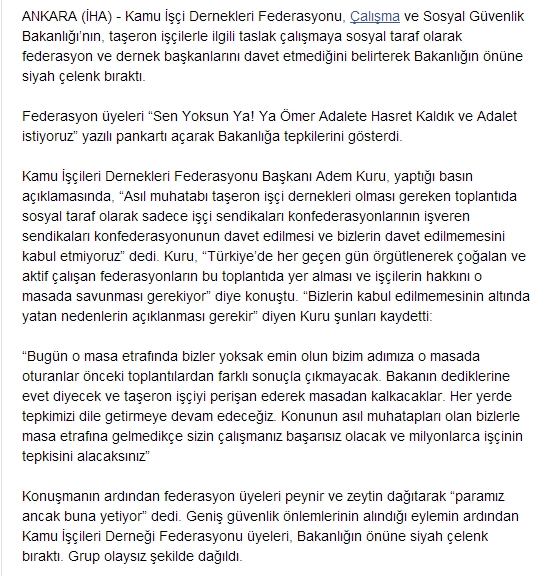 ANKARA (İHA) - Kamu İşçi Dernekleri Federasyonu, Çalışma ve Sosyal Güvenlik Bakanlığı'nın, taşeron işçilerle ilgili taslak çalışmaya sosyal taraf olarak federasyon ve dernek başkanlarını davet etmediğini belirterek Bakanlığın önüne siyah çelenk bıraktı.

Federasyon üyeleri "Sen Yoksun Ya! Ya Ömer Adalete Hasret Kaldık ve Adalet istiyoruz" yazılı pankartı açarak Bakanlığa tepkilerini gösterdi.

Kamu İşçileri Dernekleri Federasyonu Başkanı Adem Kuru, yaptığı basın açıklamasında, "Asıl muhatabı taşeron işçi dernekleri olması gereken toplantıda sosyal taraf olarak sadece işçi sendikaları konfederasyonlarının işveren sendikaları konfederasyonunun davet edilmesi ve bizlerin davet edilmemesini kabul etmiyoruz" dedi. Kuru, "Türkiye'de her geçen gün örgütlenerek çoğalan ve aktif çalışan federasyonların bu toplantıda yer alması ve işçilerin hakkını o masada savunması gerekiyor" diye konuştu. "Bizlerin kabul edilmemesinin altında yatan nedenlerin açıklanması gerekir" diyen Kuru şunları kaydetti:

"Bugün o masa etrafında bizler yoksak emin olun bizim adımıza o masada oturanlar önceki toplantılardan farklı sonuçla çıkmayacak. Bakanın dediklerine evet diyecek ve taşeron işçiyi perişan ederek masadan kalkacaklar. Her yerde tepkimizi dile getirmeye devam edeceğiz. Konunun asıl muhatapları olan bizlerle masa etrafına gelmedikçe sizin çalışmanız başarısız olacak ve milyonlarca işçinin tepkisini alacaksınız"

Konuşmanın ardından federasyon üyeleri peynir ve zeytin dağıtarak "paramız ancak buna yetiyor" dedi. Geniş güvenlik önlemlerinin alındığı eylemin ardından Kamu İşçileri Derneği Federasyonu üyeleri, Bakanlığın önüne siyah çelenk bıraktı. Grup olaysız şekilde dağıldı.